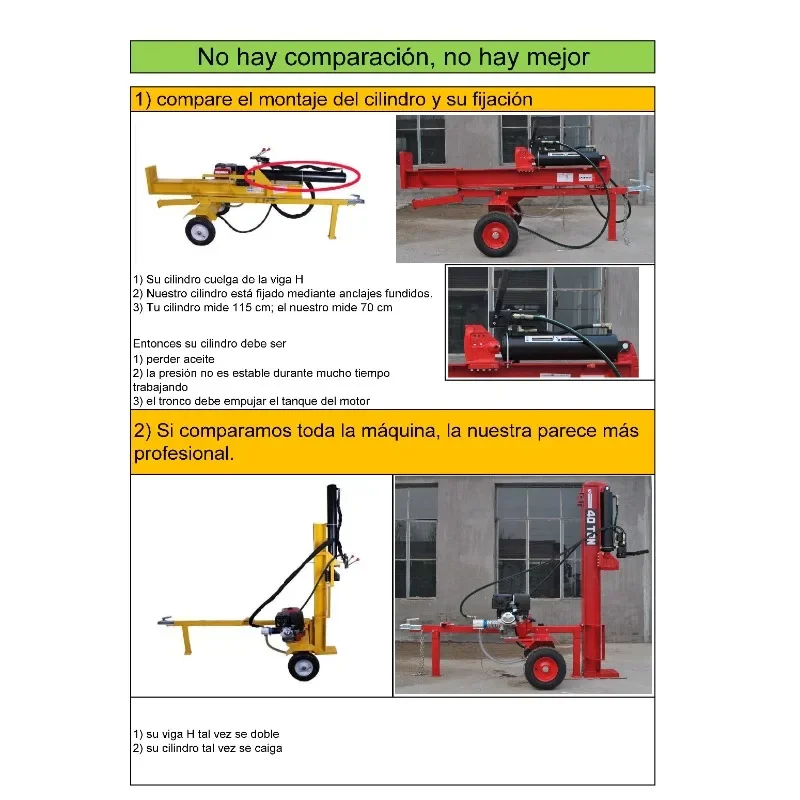 No hay comparación, no hay mejor

1) compare el montaje del cilindro y su fijación

1) Su cilindro cuelga de la viga H
2) Nuestro cilindro está fijado mediante anclajes fundidos.
3) Tu cilindro mide 115 cm; el nuestro mide 70 cm

Entonces su cilindro debe ser
1) perder aceite
2) la presión no es estable durante mucho tiempo trabajando
3) el tronco debe empujar el tanque del motor

2) Si comparamos toda la máquina, la nuestra parece más profesional.

40 TON

1) su viga H tal vez se doble
2) su cilindro tal vez se caiga